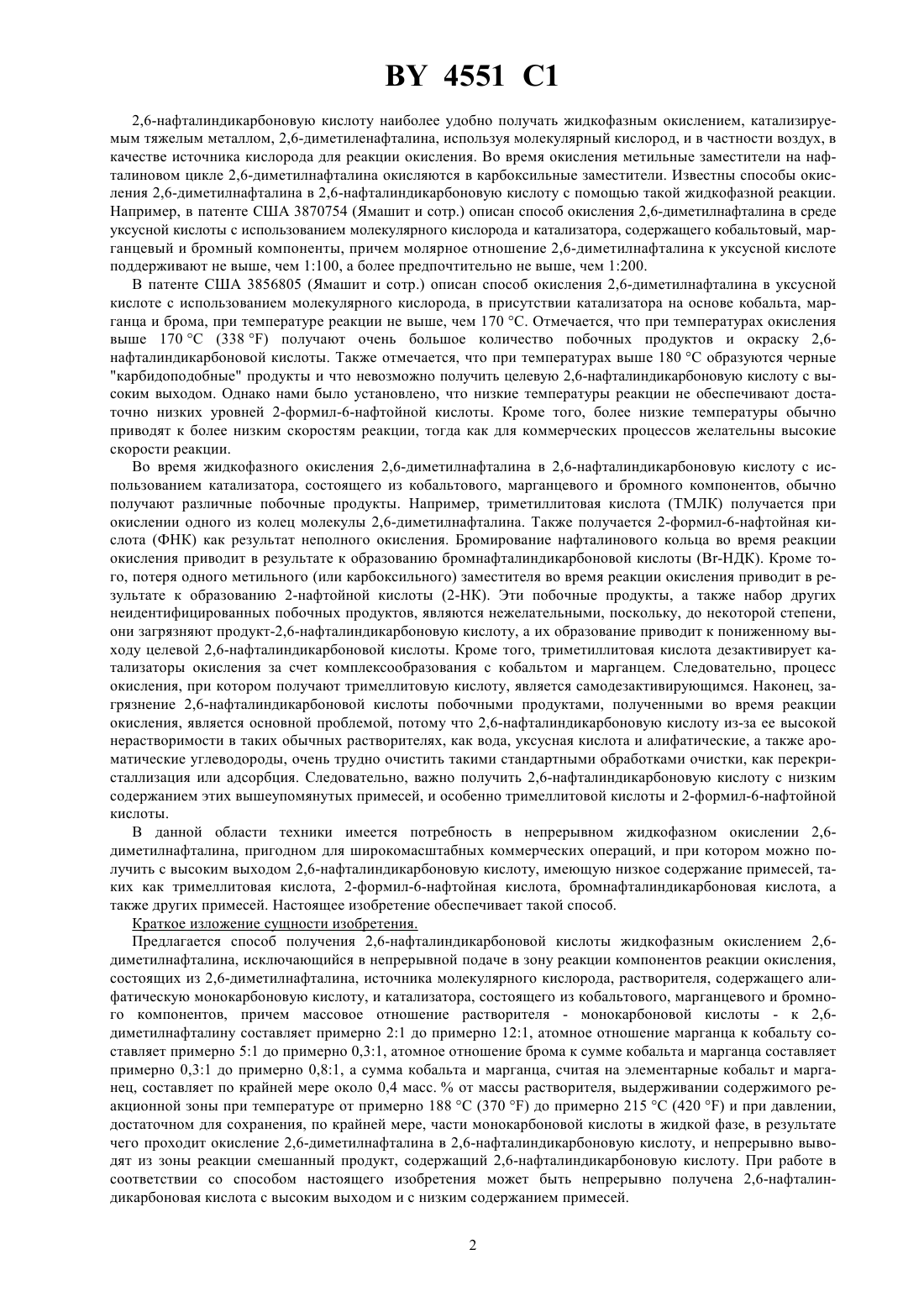 BY 4551 C1

2,6-нафталиндикарбоновую кислоту наиболее удобно получать жидкофазным окислением, катализируемым тяжелым металлом, 2,6-диметиленафталина, используя молекулярный кислород, и в частности воздух, в качестве источника кислорода для реакции окисления. Во время окисления метильные заместители на нафталиновом цикле 2,6-диметилнафталина окисляются в карбоксильные заместители. Известны способы окисления 2,6-диметилнафталина в 2,6-нафталиндикарбоновую кислоту с помощью такой жидкофазной реакции. Например, в патенте США 3870754 (Ямашит и сотр.) описан способ окисления 2,6-диметилнафталина в среде уксусной кислоты с использованием молекулярного кислорода и катализатора, содержащего кобальтовый, марганцевый и бромный компоненты, причем молярное отношение 2,6-диметилнафталина к уксусной кислоте поддерживают не выше, чем 1:100, а более предпочтительно не выше, чем 1:200.

В патенте США 3856805 (Ямашит и сотр.) описан способ окисления 2,6-диметилнафталина в уксусной кислоте с использованием молекулярного кислорода, в присутствии катализатора на основе кобальта, марганца и брома, при температуре реакции не выше, чем 170 °С. Отмечается, что при температурах окисления выше 170 °С (338 °F) получают очень большое количество побочных продуктов и окраску 2,6-нафталиндикарбоновой кислоты. Также отмечается, что при температурах выше 180 °С образуются черные "карбидоподобные" продукты и что невозможно получить целевую 2,6-нафталиндикарбоновую кислоту с высоким выходом. Однако нами было установлено, что низкие температуры реакции не обеспечивают достаточно низких уровней 2-формил-6-нафтойной кислоты. Кроме того, более низкие температуры обычно приводят к более низким скоростям реакции, тогда как для коммерческих процессов желательны высокие скорости реакции.

Во время жидкофазного окисления 2,6-диметилнафталина в 2,6-нафталиндикарбоновую кислоту с использованием катализатора, состоящего из кобальтового, марганцевого и бромного компонентов, обычно получают различные побочные продукты. Например, триметиллитовая кислота (ТМЛК) получается при окислении одного из колец молекулы 2,6-диметилнафталина. Также получается 2-формил-6-нафтойная кислота (ФНК) как результат неполного окисления. Бромирование нафталинового кольца во время реакции окисления приводит в результате к образованию бромнафталиндикарбоновой кислоты (Br-НДК). Кроме того, потеря одного метильного (или карбоксильного) заместителя во время реакции окисления приводит в результате к образованию 2-нафтойной кислоты (2-НК). Эти побочные продукты, а также набор других неидентифицированных побочных продуктов, являются нежелательными, поскольку, до некоторой степени, они загрязняют продукт-2,6-нафталиндикарбоновую кислоту, а их образование приводит к пониженному выходу целевой 2,6-нафталиндикарбоновой кислоты. Кроме того, триметиллитовая кислота дезактивирует катализаторы окисления за счет комплексообразования с кобальтом и марганцем. Следовательно, процесс окисления, при котором получают тримеллитовую кислоту, является самодезактивирующимся. Наконец, загрязнение 2,6-нафталиндикарбоновой кислоты побочными продуктами, полученными во время реакции окисления, является основной проблемой, потому что 2,6-нафталиндикарбоновую кислоту из-за ее высокой нерастворимости в таких обычных растворителях, как вода, уксусная кислота и алифатические, а также ароматические углеводороды, очень трудно очистить такими стандартными обработками очистки, как перекристаллизация или адсорбция. Следовательно, важно получить 2,6-нафталиндикарбоновую кислоту с низким содержанием этих вышеупомянутых примесей, и особенно тримеллитовой кислоты и 2-формил-6-нафтойной кислоты.

В данной области техники имеется потребность в непрерывном жидкофазном окислении 2,6-диметилнафталина, пригодном для широкомасштабных коммерческих операций, и при котором можно получить с высоким выходом 2,6-нафталиндикарбоновую кислоту, имеющую низкое содержание примесей, таких как тримеллитовая кислота, 2-формил-6-нафтойная кислота, бромнафталиндикарбоновая кислота, а также других примесей. Настоящее изобретение обеспечивает такой способ.

Краткое изложение сущности изобретения.

Предлагается способ получения 2,6-нафталиндикарбоновой кислоты жидкофазным окислением 2,6-диметилнафталина, исключающийся в непрерывной подаче в зону реакции компонентов реакции окисления, состоящих из 2,6-диметилнафталина, источника молекулярного кислорода, растворителя, содержащего алифатическую монокарбоновую кислоту, и катализатора, состоящего из кобальтового, марганцевого и бромного компонентов, причем массовое отношение растворителя - монокарбоновой кислоты - к 2,6-диметилнафталину составляет примерно 2:1 до примерно 12:1, атомное отношение марганца к кобальту составляет примерно 5:1 до примерно 0,3:1, атомное отношение брома к сумме кобальта и марганца составляет примерно 0,3:1 до примерно 0,8:1, а сумма кобальта и марганца, считая на элементарные кобальт и марганец, составляет по крайней мере около 0,4 масс. % от массы растворителя, выдерживании содержимого реакционной зоны при температуре от примерно 188 °С (370 °F) до примерно 215 °С (420 °F) и при давлении, достаточном для сохранения, по крайней мере, части монокарбоновой кислоты в жидкой фазе, в результате чего проходит окисление 2,6-диметилнафталина в 2,6-нафталиндикарбоновую кислоту, и непрерывно выводят из зоны реакции смешанный продукт, содержащий 2,6-нафталиндикарбоновую кислоту. При работе в соответствии со способом настоящего изобретения может быть непрерывно получена 2,6-нафталиндикарбоновая кислота с высоким выходом и с низким содержанием примесей.

2